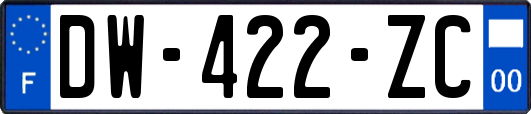 F
DW-422-ZC
00